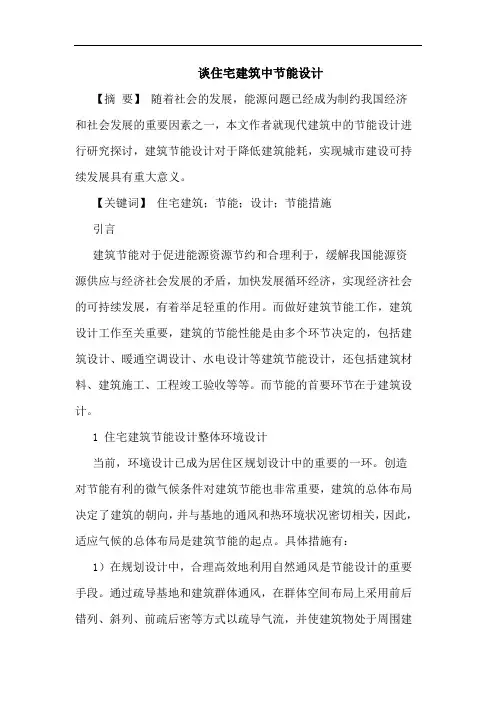 谈住宅建筑中节能设计

【摘 要】 随着社会的发展，能源问题已经成为制约我国经济和社会发展的重要因素之一，本文作者就现代建筑中的节能设计进行研究探讨，建筑节能设计对于降低建筑能耗，实现城市建设可持续发展具有重大意义。

【关键词】 住宅建筑；节能；设计；节能措施

引言

建筑节能对于促进能源资源节约和合理利于，缓解我国能源资源供应与经济社会发展的矛盾，加快发展循环经济，实现经济社会的可持续发展，有着举足轻重的作用。而做好建筑节能工作，建筑设计工作至关重要，建筑的节能性能是由多个环节决定的，包括建筑设计、暖通空调设计、水电设计等建筑节能设计，还包括建筑材料、建筑施工、工程竣工验收等等。而节能的首要环节在于建筑设计。

1 住宅建筑节能设计整体环境设计

当前，环境设计已成为居住区规划设计中的重要的一环。创造对节能有利的微气候条件对建筑节能也非常重要，建筑的总体布局决定了建筑的朝向，并与基地的通风和热环境状况密切相关，因此，适应气候的总体布局是建筑节能的起点。具体措施有：

1）在规划设计中，合理高效地利用自然通风是节能设计的重要手段。通过疏导基地和建筑群体通风，在群体空间布局上采用前后错列、斜列、前疏后密等方式以疏导气流，并使建筑物处于周围建